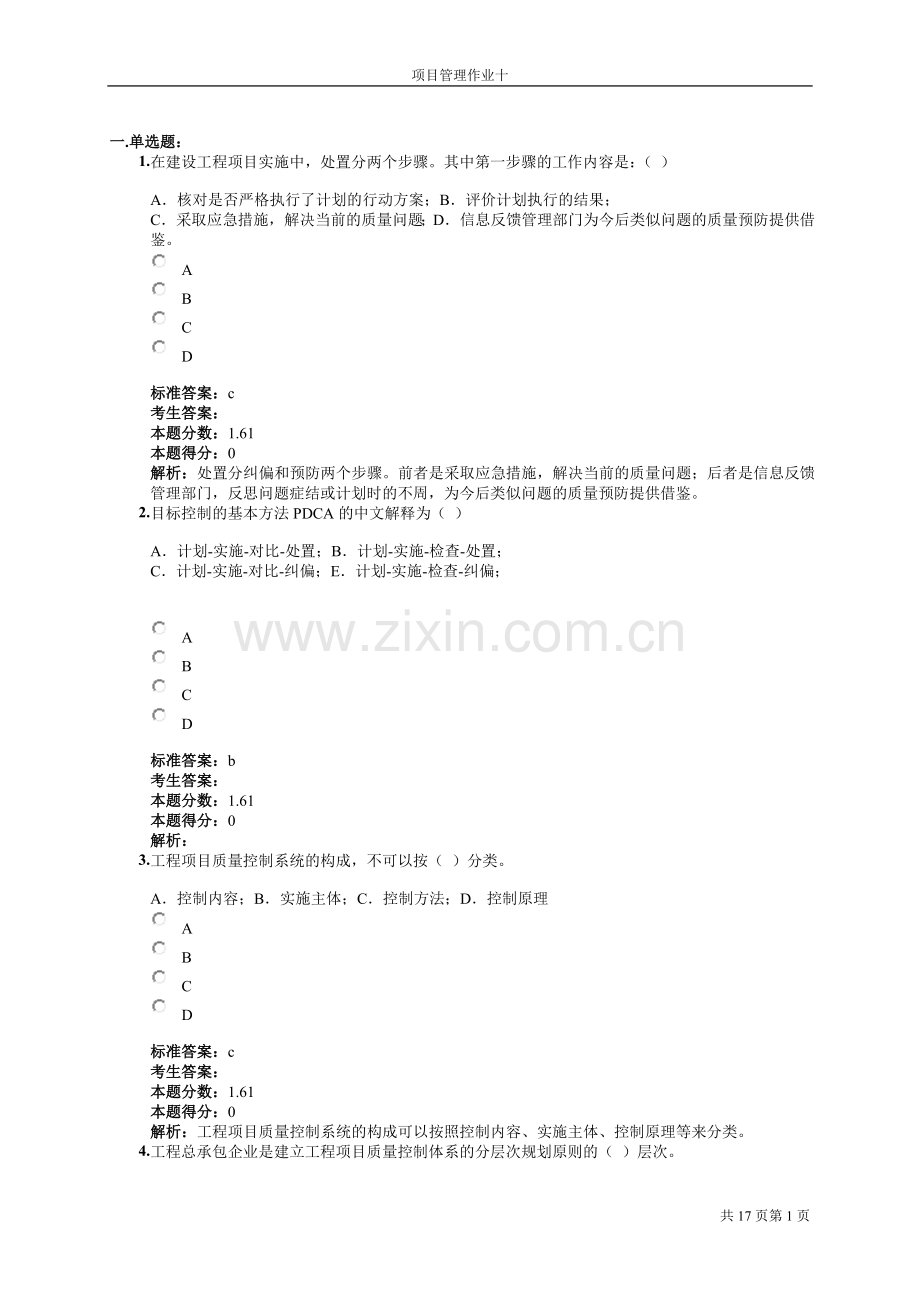 项目管理作业十

一.单选题：

1.在建设工程项目实施中，处置分两个步骤。其中第一步骤的工作内容是：（ ）

A．核对是否严格执行了计划的行动方案；B．评价计划执行的结果；
C．采取应急措施，解决当前的质量问题; D．信息反馈管理部门为今后类似问题的质量预防提供借鉴。

A
B
C
D

标准答案：c
考生答案：
本题分数：1.61
本题得分：0
解析：处置分纠偏和预防两个步骤。前者是采取应急措施，解决当前的质量问题；后者是信息反馈管理部门，反思问题症结或计划时的不周，为今后类似问题的质量预防提供借鉴。

2.目标控制的基本方法 PDCA 的中文解释为（ ）

A．计划-实施-对比-处置；B．计划-实施-检查-处置；
C．计划-实施-对比-纠偏；E．计划-实施-检查-纠偏；

www.zixin.com.cn

A
B
C
D

标准答案：b
考生答案：
本题分数：1.61
本题得分：0
解析：

3.工程项目质量控制系统的构成，不可以按（ ）分类。

A．控制内容；B．实施主体；C．控制方法；D．控制原理

A
B
C
D

标准答案：c
考生答案：
本题分数：1.61
本题得分：0
解析：工程项目质量控制系统的构成可以按照控制内容、实施主体、控制原理等来分类。

4.工程总承包企业是建立工程项目质量控制体系的分层次规划原则的（ ）层次。

共 17 页第 1 页